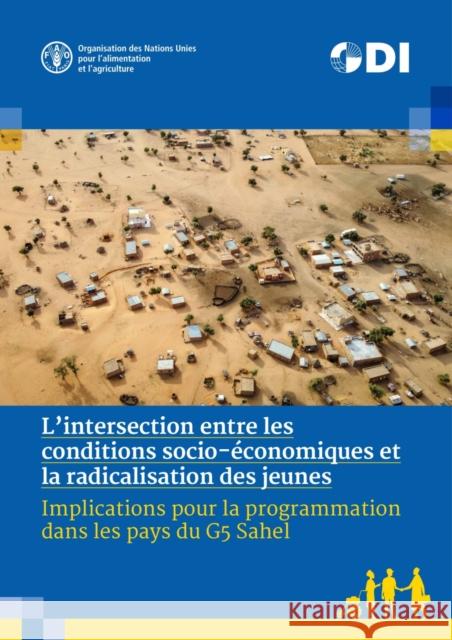 Organisation des Nations Unies pour l'alimentation et l'agriculture

ODI

L'intersection entre les conditions socio-économiques et la radicalisation des jeunes

Implications pour la programmation dans les pays du G5 Sahel